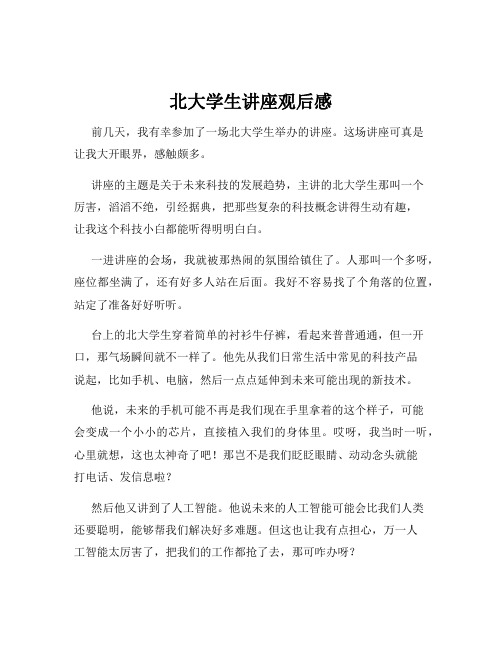 北大学生讲座观后感

前几天，我有幸参加了一场北大学生举办的讲座。这场讲座可真是让我大开眼界，感触颇多。

讲座的主题是关于未来科技的发展趋势，主讲的北大学生那叫一个厉害，滔滔不绝，引经据典，把那些复杂的科技概念讲得生动有趣，让我这个科技小白都能听得明明白白。

一进讲座的会场，我就被那热闹的氛围给镇住了。人那叫一个多呀，座位都坐满了，还有好多人站在后面。我好不容易找了个角落的位置，站定了准备好好听听。

台上的北大学生穿着简单的衬衫牛仔裤，看起来普普通通，但一开口，那气场瞬间就不一样了。他先从我们日常生活中常见的科技产品说起，比如手机、电脑，然后一点点延伸到未来可能出现的新技术。

他说，未来的手机可能不再是我们现在手里拿着的这个样子，可能会变成一个小小的芯片，直接植入我们的身体里。哎呀，我当时一听，心里就想，这也太神奇了吧！那岂不是我们眨眨眼睛、动动念头就能打电话、发信息啦？

然后他又讲到了人工智能。他说未来的人工智能可能会比我们人类还要聪明，能够帮我们解决好多难题。但这也让我有点担心，万一人工智能太厉害了，把我们的工作都抢了去，那可咋办呀？